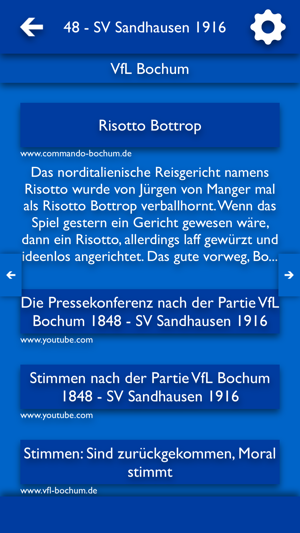 48 - SV Sandhausen 1916

VfL Bochum

Risotto Bottrop

www.commando-bochum.de

Das norditalienische Reisgericht namens Risotto wurde von Jürgen von Manger mal als Risotto Bottrop verballhornt. Wenn das Spiel gestern ein Gericht gewesen wäre, dann ein Risotto, allerdings laff gewürzt und ideenlos angerichtet. Das gute vorweg, Bo...

Die Pressekonferenz nach der Partie VfL Bochum 1848 - SV Sandhausen 1916

www.youtube.com

Stimmen nach der Partie VfL Bochum 1848 - SV Sandhausen 1916

www.youtube.com

Stimmen: Sind zurückgekommen, Moral stimmt

www.vfl-bochum.de